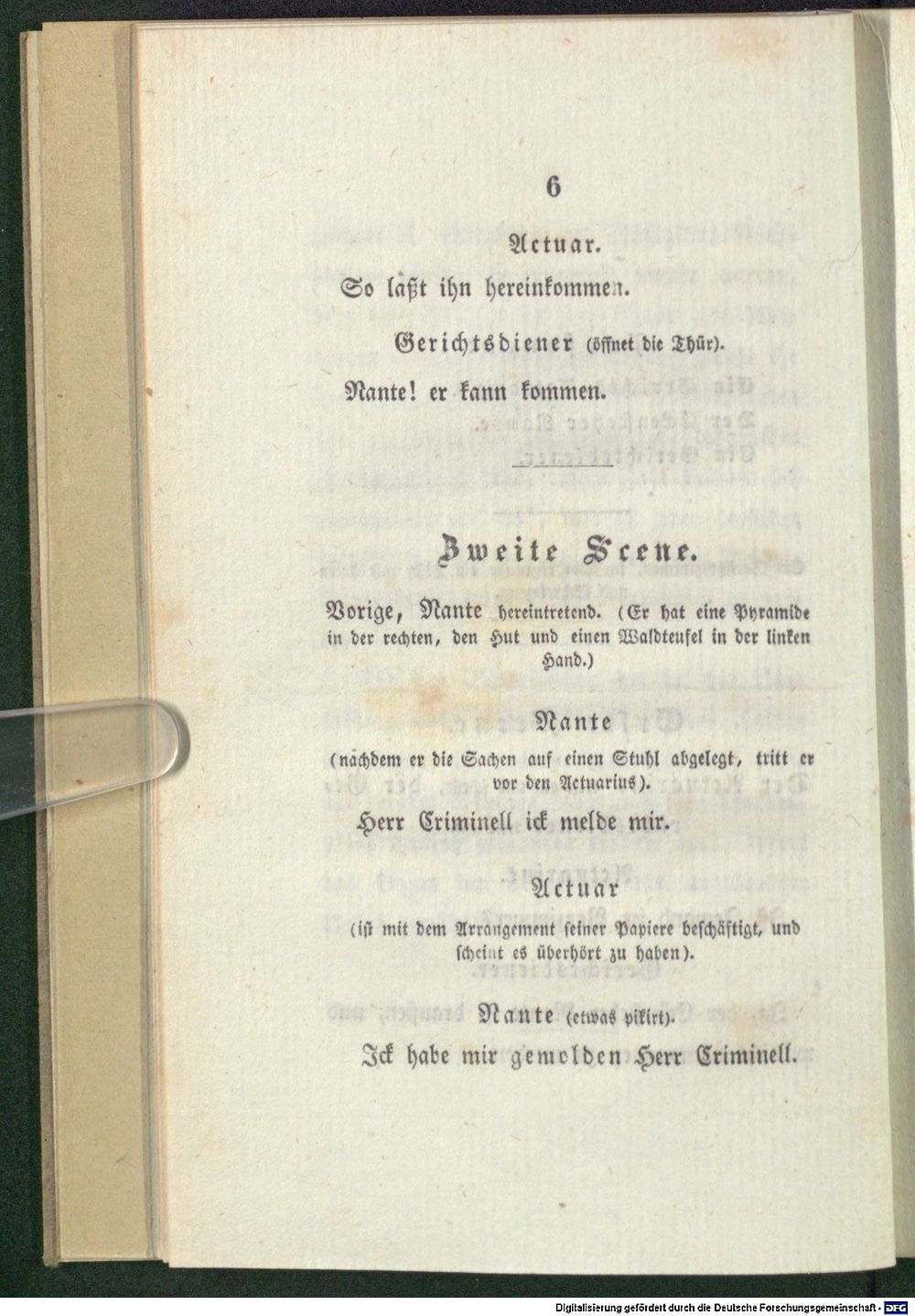 6

Actuar.

So laßt ihn hereinkommen.

Gerichtsdiener (öffnet die Thür).

Nante! er kann kommen.

Zweite Scene.

Vorige, Nante hereintretend. (Er hat eine Pyramide in der rechten, den Hut und einen Waldteufel in der linken Hand.)

Nante

(nachdem er die Sachen auf einen Stuhl abgelegt, tritt er vor den Actuarius).

Herr Criminell ick melde mir.

Actuar

(ist mit dem Arrangement seiner Papiere beschäftigt, und scheint es überhört zu haben).

Nante (etwas pikirt).

Ick habe mir gemolden Herr Criminell.

Digitalisierung gefördert durch die Deutsche Forschungsgemeinschaft - DFG